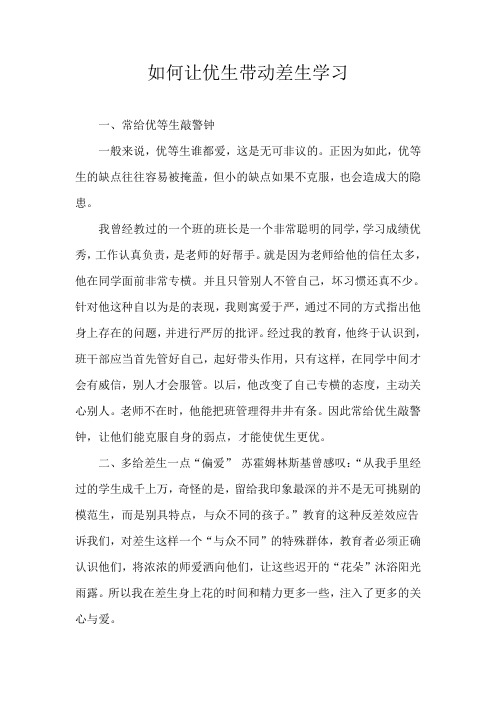 如何让优生带动差生学习

一、常给优等生敲警钟

一般来说，优等生谁都爱，这是无可非议的。正因为如此，优等生的缺点往往容易被掩盖，但小的缺点如果不克服，也会造成大的隐患。

我曾经教过的一个班的班长是一个非常聪明的同学，学习成绩优秀，工作认真负责，是老师的好帮手。就是因为老师给他的信任太多，他在同学面前非常专横。并且只管别人不管自己，坏习惯还真不少。针对他这种自以为是的表现，我则寓爱于严，通过不同的方式指出他身上存在的问题，并进行严厉的批评。经过我的教育，他终于认识到，班干部应当首先管好自己，起好带头作用，只有这样，在同学中间才会有威信，别人才会服管。以后，他改变了自己专横的态度，主动关心别人。老师不在时，他能把班管理得井井有条。因此常给优生敲警钟，让他们能克服自身的弱点，才能使优生更优。

二、多给差生一点“偏爱” 苏霍姆林斯基曾感叹：“从我手里经过的学生成千上万，奇怪的是，留给我印象最深的并不是无可挑剔的模范生，而是别具特点，与众不同的孩子。”教育的这种反差效应告诉我们，对差生这样一个“与众不同”的特殊群体，教育者必须正确认识他们，将浓浓的师爱洒向他们，让这些迟开的“花朵”沐浴阳光雨露。所以我在差生身上花的时间和精力更多一些，注入了更多的关心与爱。